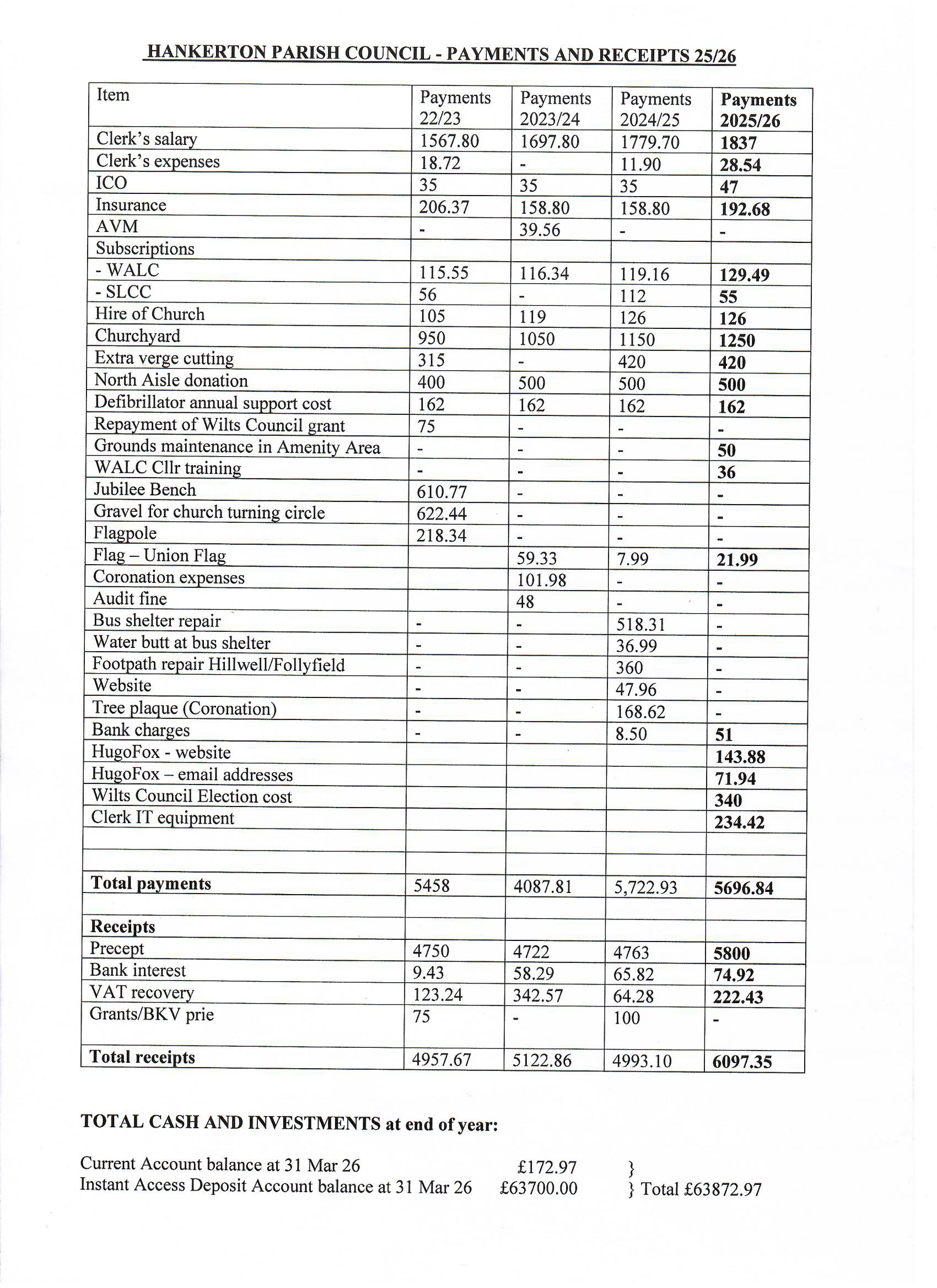 HANKERTON PARISH COUNCIL - PAYMENTS AND RECEIPTS 25/26

| Item | Payments 22/23 | Payments 2023/24 | Payments 2024/25 | Payments 2025/26 |
|---|---|---|---|---|
| Clerk's salary | 1567.80 | 1697.80 | 1779.70 | 1837 |
| Clerk's expenses | 18.72 | - | 11.90 | 28.54 |
| ICO | 35 | 35 | 35 | 47 |
| Insurance | 206.37 | 158.80 | 158.80 | 192.68 |
| AVM | - | 39.56 | - | - |
| Subscriptions | | | | |
| - WALC | 115.55 | 116.34 | 119.16 | 129.49 |
| - SLCC | 56 | - | 112 | 55 |
| Hire of Church | 105 | 119 | 126 | 126 |
| Churchyard | 950 | 1050 | 1150 | 1250 |
| Extra verge cutting | 315 | - | 420 | 420 |
| North Aisle donation | 400 | 500 | 500 | 500 |
| Defibrillator annual support cost | 162 | 162 | 162 | 162 |
| Repayment of Wilts Council grant | 75 | - | - | - |
| Grounds maintenance in Amenity Area | - | - | - | 50 |
| WALC Cllr training | - | - | - | 36 |
| Jubilee Bench | 610.77 | - | - | - |
| Gravel for church turning circle | 622.44 | - | - | - |
| Flagpole | 218.34 | - | - | - |
| Flag – Union Flag | | 59.33 | 7.99 | 21.99 |
| Coronation expenses | | 101.98 | - | - |
| Audit fine | | 48 | - | - |
| Bus shelter repair | - | - | 518.31 | - |
| Water butt at bus shelter | - | - | 36.99 | - |
| Footpath repair Hillwell/Follyfield | - | - | 360 | - |
| Website | - | - | 47.96 | - |
| Tree plaque (Coronation) | - | - | 168.62 | - |
| Bank charges | - | - | 8.50 | 51 |
| HugoFox - website | | | | 143.88 |
| HugoFox – email addresses | | | | 71.94 |
| Wilts Council Election cost | | | | 340 |
| Clerk IT equipment | | | | 234.42 |
| | | | | |
| | | | | |
| Total payments | 5458 | 4087.81 | 5,722.93 | 5696.84 |
| | | | | |
| Receipts | | | | |
| Precept | 4750 | 4722 | 4763 | 5800 |
| Bank interest | 9.43 | 58.29 | 65.82 | 74.92 |
| VAT recovery | 123.24 | 342.57 | 64.28 | 222.43 |
| Grants/BKV prie | 75 | - | 100 | - |
| Total receipts | 4957.67 | 5122.86 | 4993.10 | 6097.35 |

TOTAL CASH AND INVESTMENTS at end of year:

Current Account balance at 31 Mar 26 £172.97 }
Instant Access Deposit Account balance at 31 Mar 26 £63700.00 } Total £63872.97